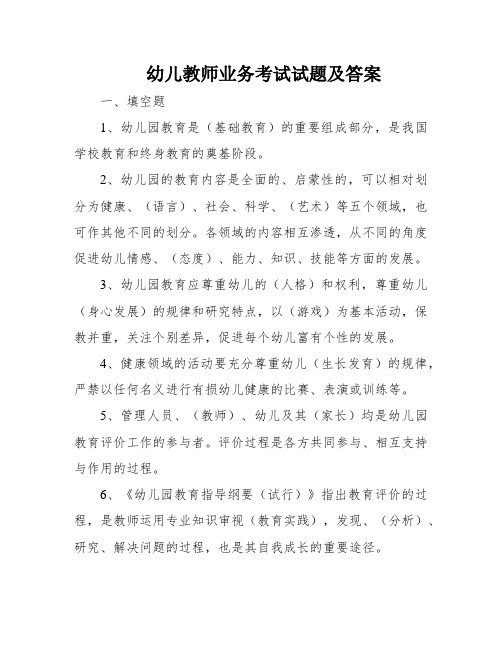 幼儿教师业务考试试题及答案

一、填空题

1、幼儿园教育是（基础教育）的重要组成部分，是我国学校教育和终身教育的奠基阶段。

2、幼儿园的教育内容是全面的、启蒙性的，可以相对划分为健康、（语言）、社会、科学、（艺术）等五个领域，也可作其他不同的划分。各领域的内容相互渗透，从不同的角度促进幼儿情感、（态度）、能力、知识、技能等方面的发展。

3、幼儿园教育应尊重幼儿的（人格）和权利，尊重幼儿（身心发展）的规律和研究特点，以（游戏）为基本活动，保教并重，关注个别差异，促进每个幼儿富有个性的发展。

4、健康领域的活动要充分尊重幼儿（生长发育）的规律，严禁以任何名义进行有损幼儿健康的比赛、表演或训练等。

5、管理人员、（教师）、幼儿及其（家长）均是幼儿园教育评价工作的参与者。评价过程是各方共同参与、相互支持与作用的过程。

6、《幼儿园教育指导纲要（试行）》指出教育评价的过程，是教师运用专业知识审视（教育实践），发现、（分析）、研究、解决问题的过程，也是其自我成长的重要途径。